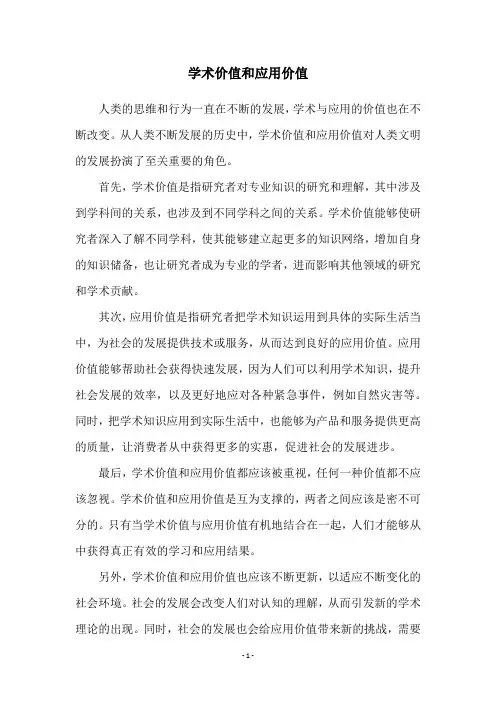 学术价值和应用价值

人类的思维和行为一直在不断的发展，学术与应用的价值也在不断改变。从人类不断发展的历史中，学术价值和应用价值对人类文明的发展扮演了至关重要的角色。

首先，学术价值是指研究者对专业知识的研究和理解，其中涉及到学科间的关系，也涉及到不同学科之间的关系。学术价值能够使研究者深入了解不同学科，使其能够建立起更多的知识网络，增加自身的知识储备，也让研究者成为专业的学者，进而影响其他领域的研究和学术贡献。

其次，应用价值是指研究者把学术知识运用到具体的实际生活当中，为社会的发展提供技术或服务，从而达到良好的应用价值。应用价值能够帮助社会获得快速发展，因为人们可以利用学术知识，提升社会发展的效率，以及更好地应对各种紧急事件，例如自然灾害等。同时，把学术知识应用到实际生活中，也能够为产品和服务提供更高的质量，让消费者从中获得更多的实惠，促进社会的发展进步。

最后，学术价值和应用价值都应该被重视，任何一种价值都不应该忽视。学术价值和应用价值是互为支撑的，两者之间应该是密不可分的。只有当学术价值与应用价值有机地结合在一起，人们才能够从中获得真正有效的学习和应用结果。

另外，学术价值和应用价值也应该不断更新，以适应不断变化的社会环境。社会的发展会改变人们对认知的理解，从而引发新的学术理论的出现。同时，社会的发展也会给应用价值带来新的挑战，需要

- 1 -